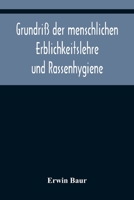 Grundriß der menschlichen Erblichkeitslehre und Rassenhygiene

Erwin Baur